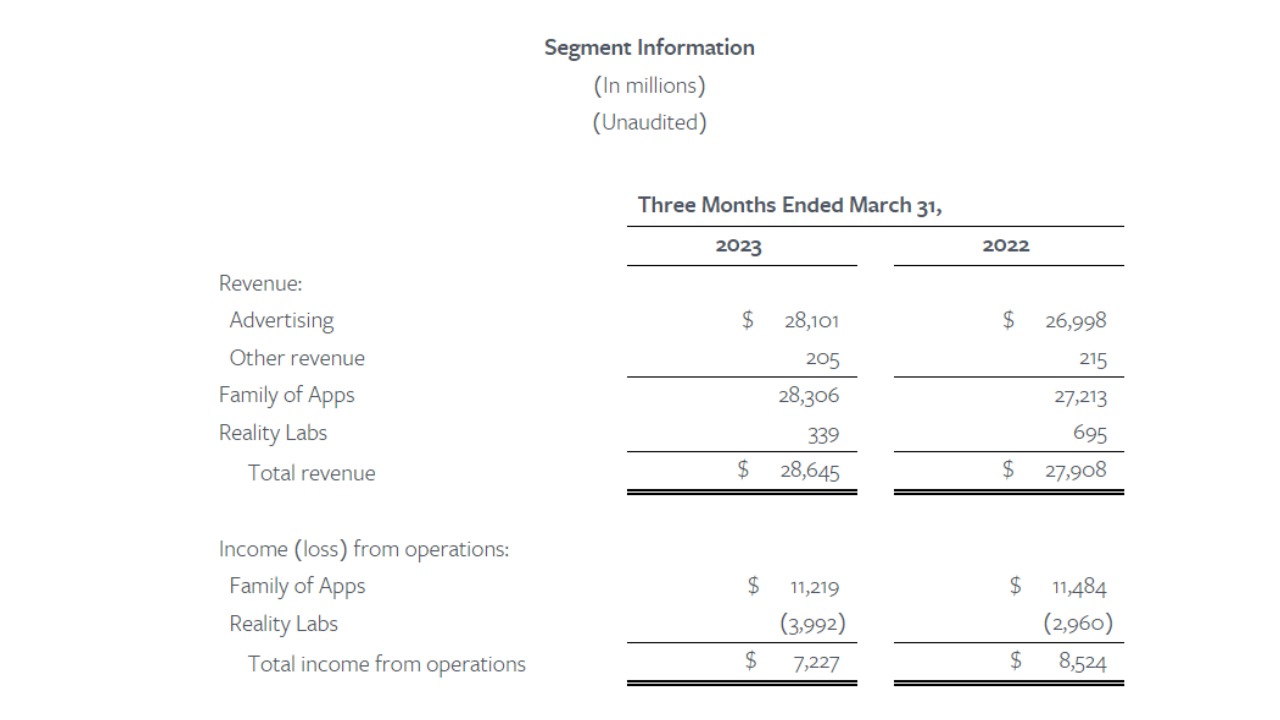 Segment Information
(In millions)
(Unaudited)

| | Three Months Ended March 31, | |
|---|---|---|
| | 2023 | 2022 |
| Revenue: | | |
| Advertising | $ 28,101 | $ 26,998 |
| Other revenue | 205 | 215 |
| Family of Apps | 28,306 | 27,213 |
| Reality Labs | 339 | 695 |
| Total revenue | $ 28,645 | $ 27,908 |
| Income (loss) from operations: | | |
| Family of Apps | $ 11,219 | $ 11,484 |
| Reality Labs | (3,992) | (2,960) |
| Total income from operations | $ 7,227 | $ 8,524 |